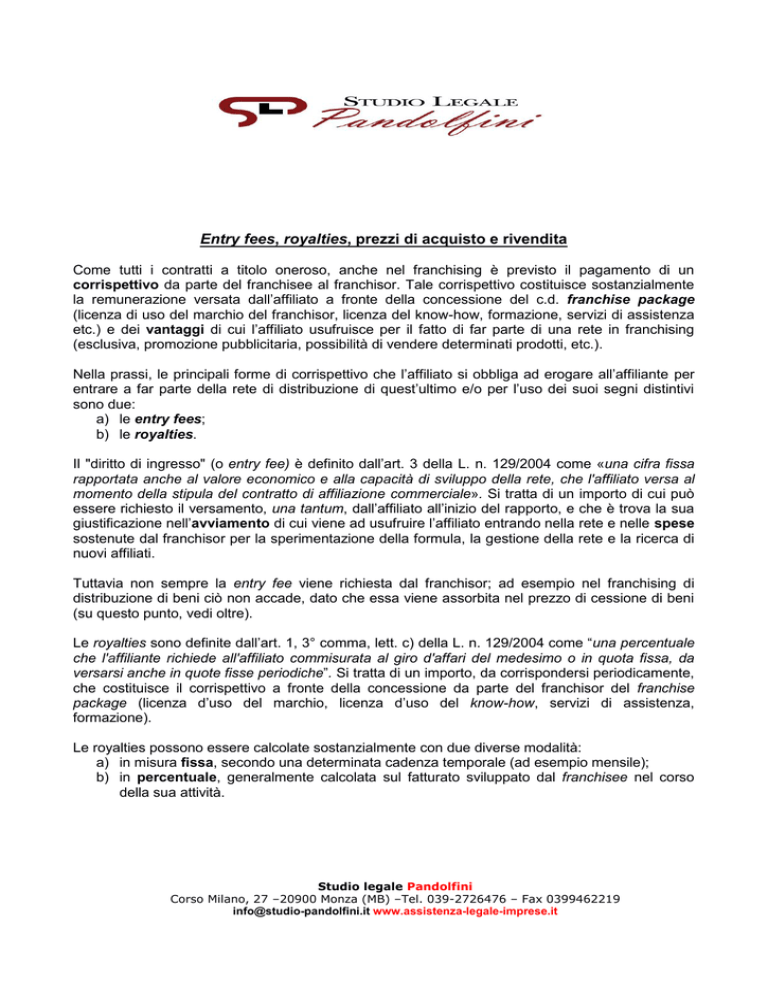 STUDIO LEGALE
Pandolfini

Entry fees, royalties, prezzi di acquisto e rivendita

Come tutti i contratti a titolo oneroso, anche nel franchising è previsto il pagamento di un corrispettivo da parte del franchisee al franchisor. Tale corrispettivo costituisce sostanzialmente la remunerazione versata dall'affiliato a fronte della concessione del c.d. franchise package (licenza di uso del marchio del franchisor, licenza del know-how, formazione, servizi di assistenza etc.) e dei vantaggi di cui l'affiliato usufruisce per il fatto di far parte di una rete in franchising (esclusiva, promozione pubblicitaria, possibilità di vendere determinati prodotti, etc.).

Nella prassi, le principali forme di corrispettivo che l'affiliato si obbliga ad erogare all'affiliante per entrare a far parte della rete di distribuzione di quest'ultimo e/o per l'uso dei suoi segni distintivi sono due:
a) le entry fees;
b) le royalties.

Il "diritto di ingresso" (o entry fee) è definito dall'art. 3 della L. n. 129/2004 come «una cifra fissa rapportata anche al valore economico e alla capacità di sviluppo della rete, che l'affiliato versa al momento della stipula del contratto di affiliazione commerciale». Si tratta di un importo di cui può essere richiesto il versamento, una tantum, dall'affiliato all'inizio del rapporto, e che è trova la sua giustificazione nell'avviamento di cui viene ad usufruire l'affiliato entrando nella rete e nelle spese sostenute dal franchisor per la sperimentazione della formula, la gestione della rete e la ricerca di nuovi affiliati.

Tuttavia non sempre la entry fee viene richiesta dal franchisor; ad esempio nel franchising di distribuzione di beni ciò non accade, dato che essa viene assorbita nel prezzo di cessione di beni (su questo punto, vedi oltre).

Le royalties sono definite dall'art. 1, 3° comma, lett. c) della L. n. 129/2004 come "una percentuale che l'affiliante richiede all'affiliato commisurata al giro d'affari del medesimo o in quota fissa, da versarsi anche in quote fisse periodiche". Si tratta di un importo, da corrispondersi periodicamente, che costituisce il corrispettivo a fronte della concessione da parte del franchisor del franchise package (licenza d'uso del marchio, licenza d'uso del know-how, servizi di assistenza, formazione).

Le royalties possono essere calcolate sostanzialmente con due diverse modalità:
a) in misura fissa, secondo una determinata cadenza temporale (ad esempio mensile);
b) in percentuale, generalmente calcolata sul fatturato sviluppato dal franchisee nel corso della sua attività.

Studio legale Pandolfini
Corso Milano, 27 –20900 Monza (MB) –Tel. 039-2726476 – Fax 0399462219
info@studio-pandolfini.it www.assistenza-legale-imprese.it